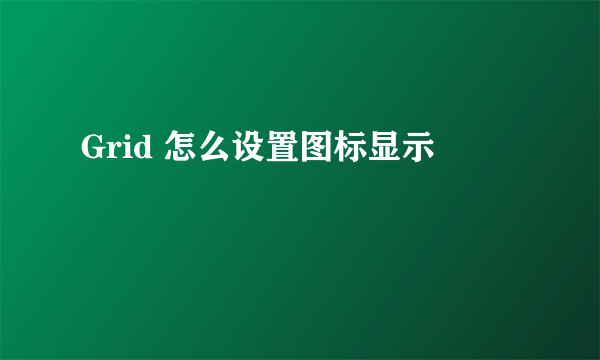 Grid 怎么设置图标显示